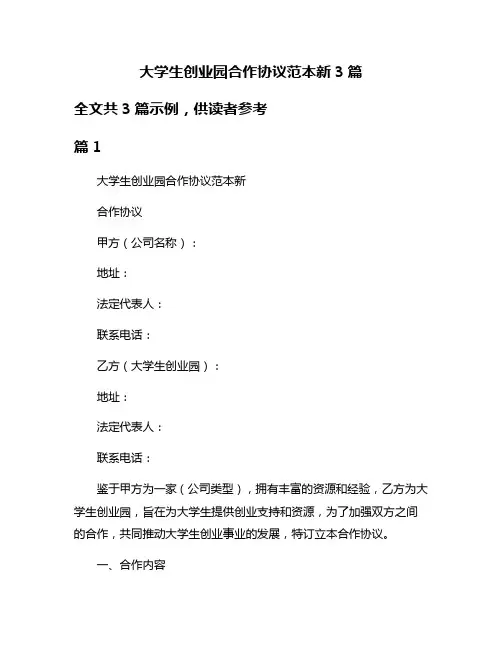 大学生创业园合作协议范本新 3 篇

全文共 3 篇示例，供读者参考

篇 1

大学生创业园合作协议范本新

合作协议

甲方（公司名称）：

地址：

法定代表人：

联系电话：

乙方（大学生创业园）：

地址：

法定代表人：

联系电话：

鉴于甲方为一家（公司类型），拥有丰富的资源和经验，乙方为大学生创业园，旨在为大学生提供创业支持和资源，为了加强双方之间的合作，共同推动大学生创业事业的发展，特订立本合作协议。

一、合作内容